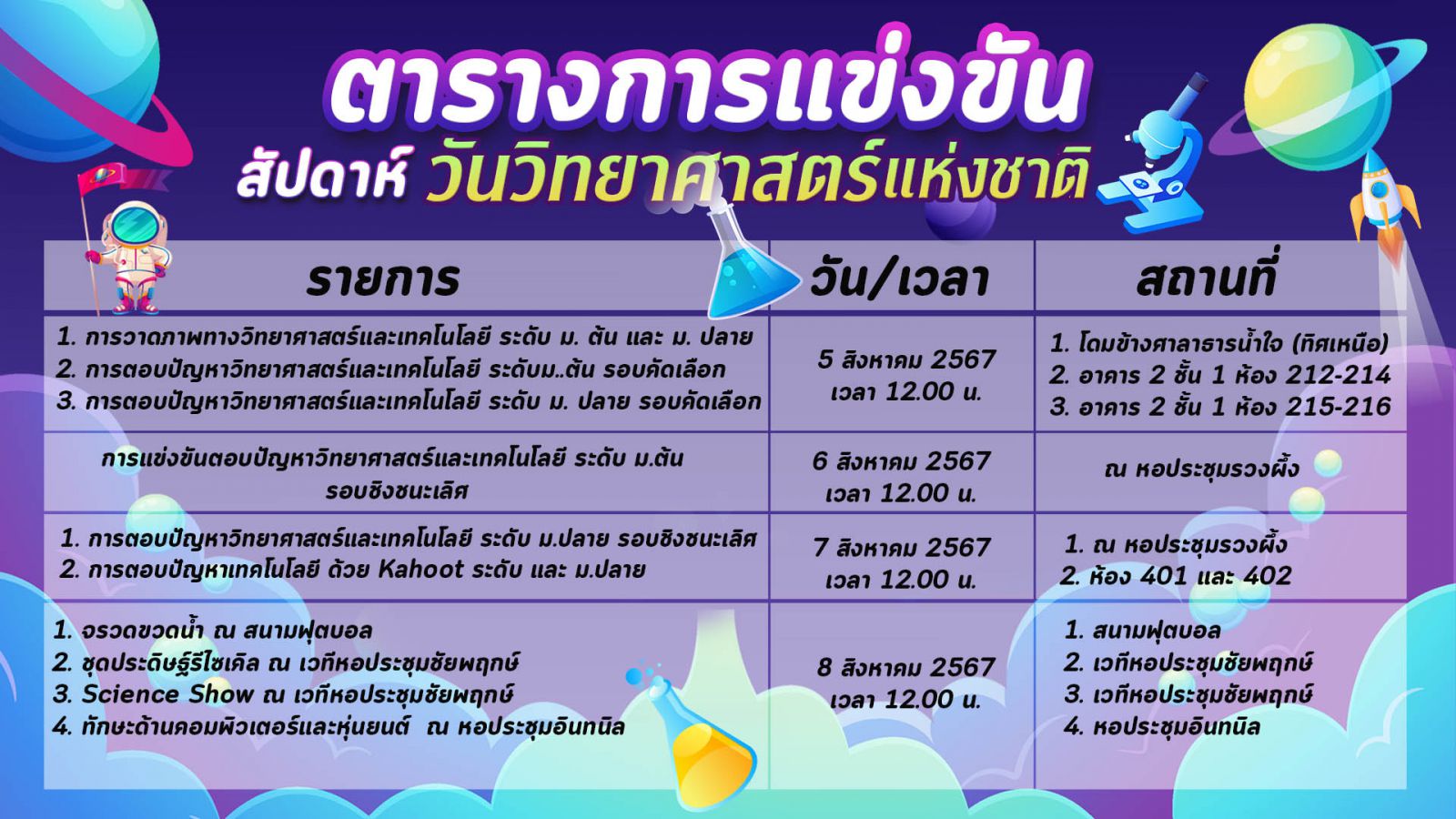 ตารางการแข่งขัน
สัปดาห์ วันวิทยาศาสตร์แห่งชาติ

| รายการ | วัน/เวลา | สถานที่ |
|---|---|---|
| 1. การวาดภาพทางวิทยาศาสตร์และเทคโนโลยี ระดับ ม. ต้น และ ม. ปลาย 2. การตอบปัญหาวิทยาศาสตร์และเทคโนโลยี ระดับม..ต้น รอบคัดเลือก 3. การตอบปัญหาวิทยาศาสตร์และเทคโนโลยี ระดับ ม. ปลาย รอบคัดเลือก | 5 สิงหาคม 2567 เวลา 12.00 น. | 1. โดมข้างศาลาธารน้ำใจ (ทิศเหนือ) 2. อาคาร 2 ชั้น 1 ห้อง 212-214 3. อาคาร 2 ชั้น 1 ห้อง 215-216 |
| การแข่งขันตอบปัญหาวิทยาศาสตร์และเทคโนโลยี ระดับ ม.ต้น รอบชิงชนะเลิศ | 6 สิงหาคม 2567 เวลา 12.00 น. | ณ หอประชุมรวงผึ้ง |
| 1. การตอบปัญหาวิทยาศาสตร์และเทคโนโลยี ระดับ ม.ปลาย รอบชิงชนะเลิศ 2. การตอบปัญหาเทคโนโลยี ด้วย Kahoot ระดับ และ ม.ปลาย | 7 สิงหาคม 2567 เวลา 12.00 น. | 1. ณ หอประชุมรวงผึ้ง 2. ห้อง 401 และ 402 |
| 1. จรวดขวดน้ำ ณ สนามฟุตบอล 2. ชุดประดิษฐ์รีไซเคิล ณ เวทีหอประชุมชัยพฤกษ์ 3. Science Show ณ เวทีหอประชุมชัยพฤกษ์ 4. ทักษะด้านคอมพิวเตอร์และหุ่นยนต์ ณ หอประชุมอินทนิล | 8 สิงหาคม 2567 เวลา 12.00 น. | 1. สนามฟุตบอล 2. เวทีหอประชุมชัยพฤกษ์ 3. เวทีหอประชุมชัยพฤกษ์ 4. หอประชุมอินทนิล |